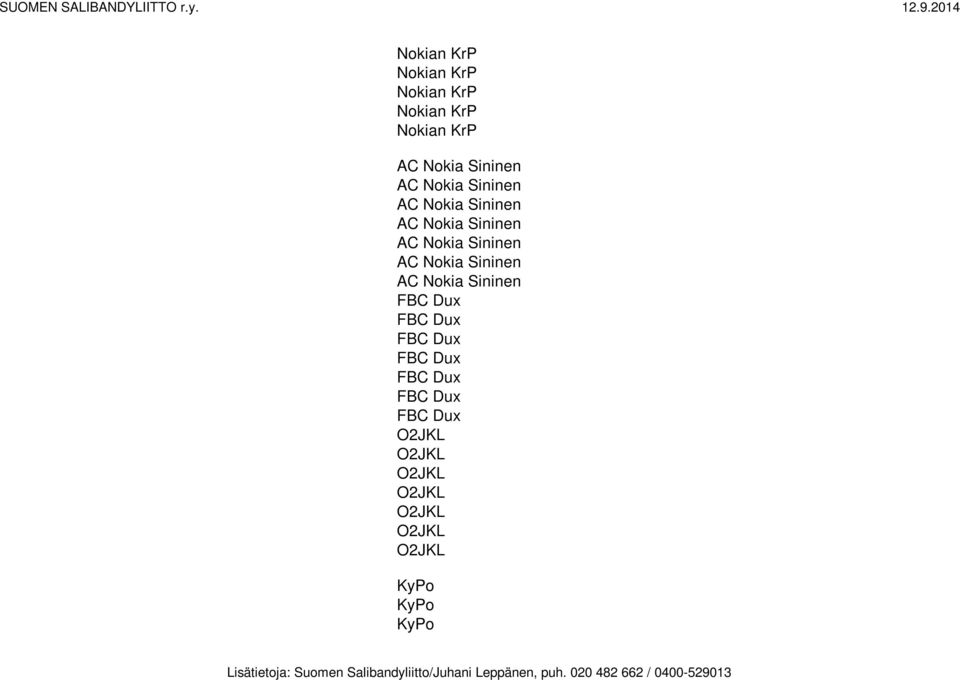 SUOMEN SALIBANDYLIITTO r.y.

12.9.2014

Nokian KrP
Nokian KrP
Nokian KrP
Nokian KrP
Nokian KrP

AC Nokia Sininen
AC Nokia Sininen
AC Nokia Sininen
AC Nokia Sininen
AC Nokia Sininen
AC Nokia Sininen
AC Nokia Sininen
FBC Dux
FBC Dux
FBC Dux
FBC Dux
FBC Dux
FBC Dux
FBC Dux
O2JKL
O2JKL
O2JKL
O2JKL
O2JKL
O2JKL
O2JKL

KyPo
KyPo
KyPo

Lisätietoja: Suomen Salibandyliitto/Juhani Leppänen, puh. 020 482 662 / 0400-529013